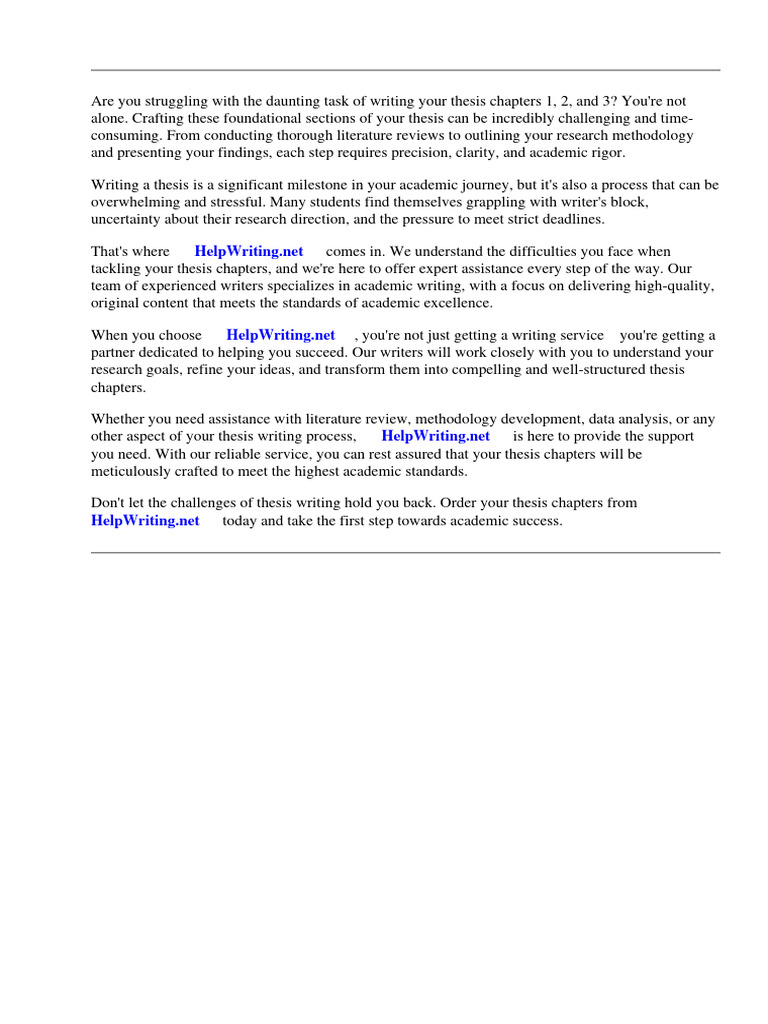 Are you struggling with the daunting task of writing your thesis chapters 1, 2, and 3? You're not alone. Crafting these foundational sections of your thesis can be incredibly challenging and time-consuming. From conducting thorough literature reviews to outlining your research methodology and presenting your findings, each step requires precision, clarity, and academic rigor.

Writing a thesis is a significant milestone in your academic journey, but it's also a process that can be overwhelming and stressful. Many students find themselves grappling with writer's block, uncertainty about their research direction, and the pressure to meet strict deadlines.

That's where HelpWriting.net comes in. We understand the difficulties you face when tackling your thesis chapters, and we're here to offer expert assistance every step of the way. Our team of experienced writers specializes in academic writing, with a focus on delivering high-quality, original content that meets the standards of academic excellence.

When you choose HelpWriting.net , you're not just getting a writing service you're getting a partner dedicated to helping you succeed. Our writers will work closely with you to understand your research goals, refine your ideas, and transform them into compelling and well-structured thesis chapters.

Whether you need assistance with literature review, methodology development, data analysis, or any other aspect of your thesis writing process, HelpWriting.net is here to provide the support you need. With our reliable service, you can rest assured that your thesis chapters will be meticulously crafted to meet the highest academic standards.

Don't let the challenges of thesis writing hold you back. Order your thesis chapters from HelpWriting.net today and take the first step towards academic success.